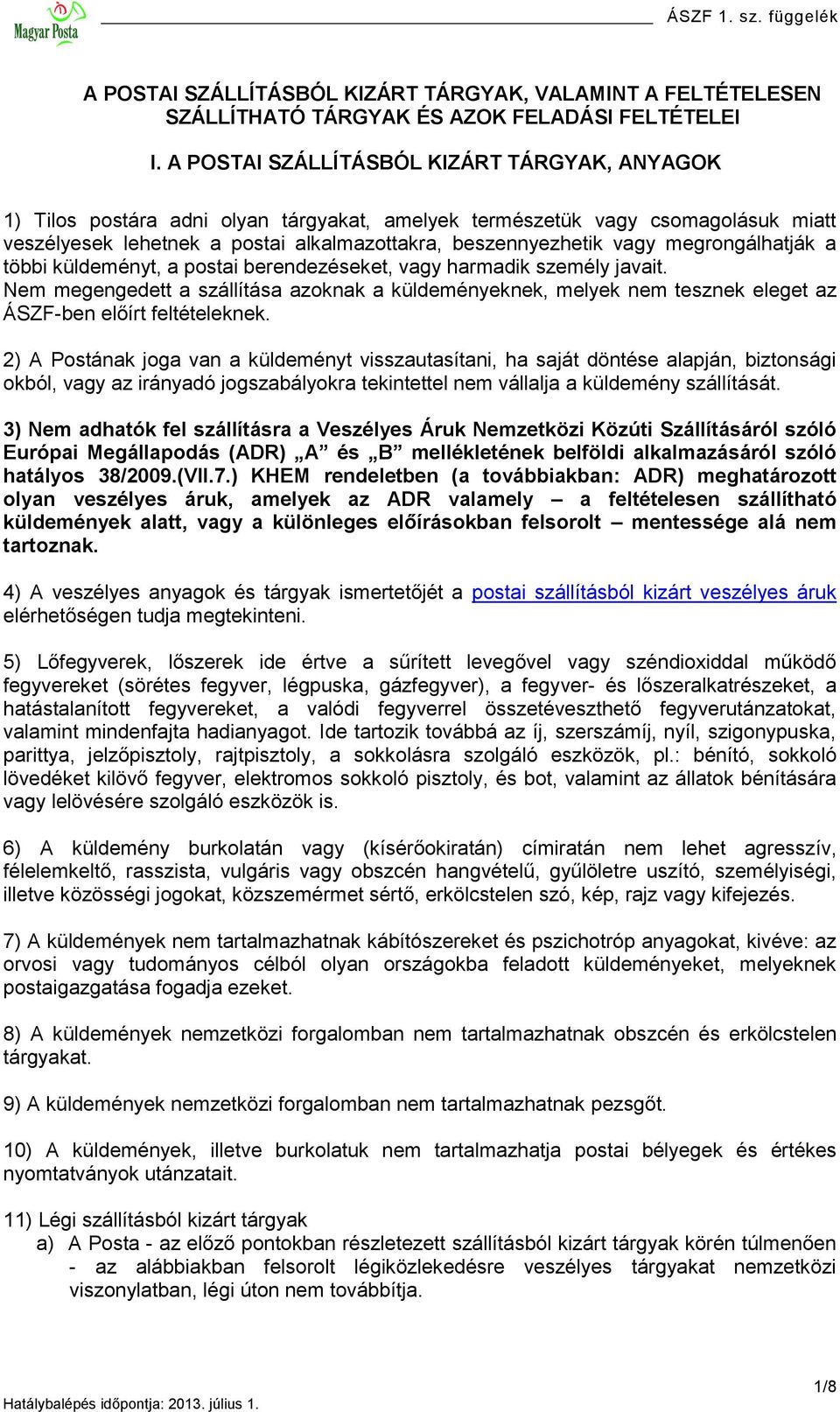 Magyar Posta

ÁSZF 1. sz. függelék

A POSTAI SZÁLLÍTÁSBÓL KIZÁRT TÁRGYAK, VALAMINT A FELTÉTELESEN SZÁLLÍTHATÓ TÁRGYAK ÉS AZOK FELADÁSI FELTÉTELEI

I. A POSTAI SZÁLLÍTÁSBÓL KIZÁRT TÁRGYAK, ANYAGOK

1) Tilos postára adni olyan tárgyakat, amelyek természetük vagy csomagolásuk miatt veszélyesek lehetnek a postai alkalmazottakra, beszennyezhetik vagy megrongálhatják a többi küldeményt, a postai berendezéseket, vagy harmadik személy javait.
Nem megengedett a szállítása azoknak a küldeményeknek, melyek nem tesznek eleget az ÁSZF-ben előírt feltételeknek.

2) A Postának joga van a küldeményt visszautasítani, ha saját döntése alapján, biztonsági okból, vagy az irányadó jogszabályokra tekintettel nem vállalja a küldemény szállítását.

3) Nem adhatók fel szállításra a Veszélyes Áruk Nemzetközi Közúti Szállításáról szóló Európai Megállapodás (ADR) „A” és „B” mellékletének belföldi alkalmazásáról szóló hatályos 38/2009.(VII.7.) KHEM rendeletben (a továbbiakban: ADR) meghatározott olyan veszélyes áruk, amelyek az ADR valamely – a feltételesen szállítható küldemények alatt, vagy a különleges előírásokban felsorolt – mentessége alá nem tartoznak.

4) A veszélyes anyagok és tárgyak ismertetőjét a postai szállításból kizárt veszélyes áruk elérhetőségen tudja megtekinteni.

5) Lőfegyverek, lőszerek ide értve a sűrített levegővel vagy széndioxiddal működő fegyvereket (sörétes fegyver, légpuska, gázfegyver), a fegyver- és lőszeralkatrészeket, a hatástalanított fegyvereket, a valódi fegyverrel összetéveszthető fegyverutánzatokat, valamint mindenfajta hadianyagot. Ide tartozik továbbá az íj, szerszámíj, nyíl, szigonypuska, parittya, jelzőpisztoly, rajtpisztoly, a sokkolásra szolgáló eszközök, pl.: bénító, sokkoló lövedéket kilövő fegyver, elektromos sokkoló pisztoly, és bot, valamint az állatok bénítására vagy lelövésére szolgáló eszközök is.

6) A küldemény burkolatán vagy (kísérőokiratán) címiratán nem lehet agresszív, félelemkeltő, rasszista, vulgáris vagy obszcén hangvételű, gyűlöletre uszító, személyiségi, illetve közösségi jogokat, közszemérmet sértő, erkölcstelen szó, kép, rajz vagy kifejezés.

7) A küldemények nem tartalmazhatnak kábítószereket és pszichotróp anyagokat, kivéve: az orvosi vagy tudományos célból olyan országokba feladott küldeményeket, melyeknek postaigazgatása fogadja ezeket.

8) A küldemények nemzetközi forgalomban nem tartalmazhatnak obszcén és erkölcstelen tárgyakat.

9) A küldemények nemzetközi forgalomban nem tartalmazhatnak pezsgőt.

10) A küldemények, illetve burkolatuk nem tartalmazhatja postai bélyegek és értékes nyomtatványok utánzatait.

11) Légi szállításból kizárt tárgyak
a) A Posta - az előző pontokban részletezett szállításból kizárt tárgyak körén túlmenően - az alábbiakban felsorolt légiközlekedésre veszélyes tárgyakat nemzetközi viszonylatban, légi úton nem továbbítja.

1/8
Hatálybalépés időpontja: 2013. július 1.